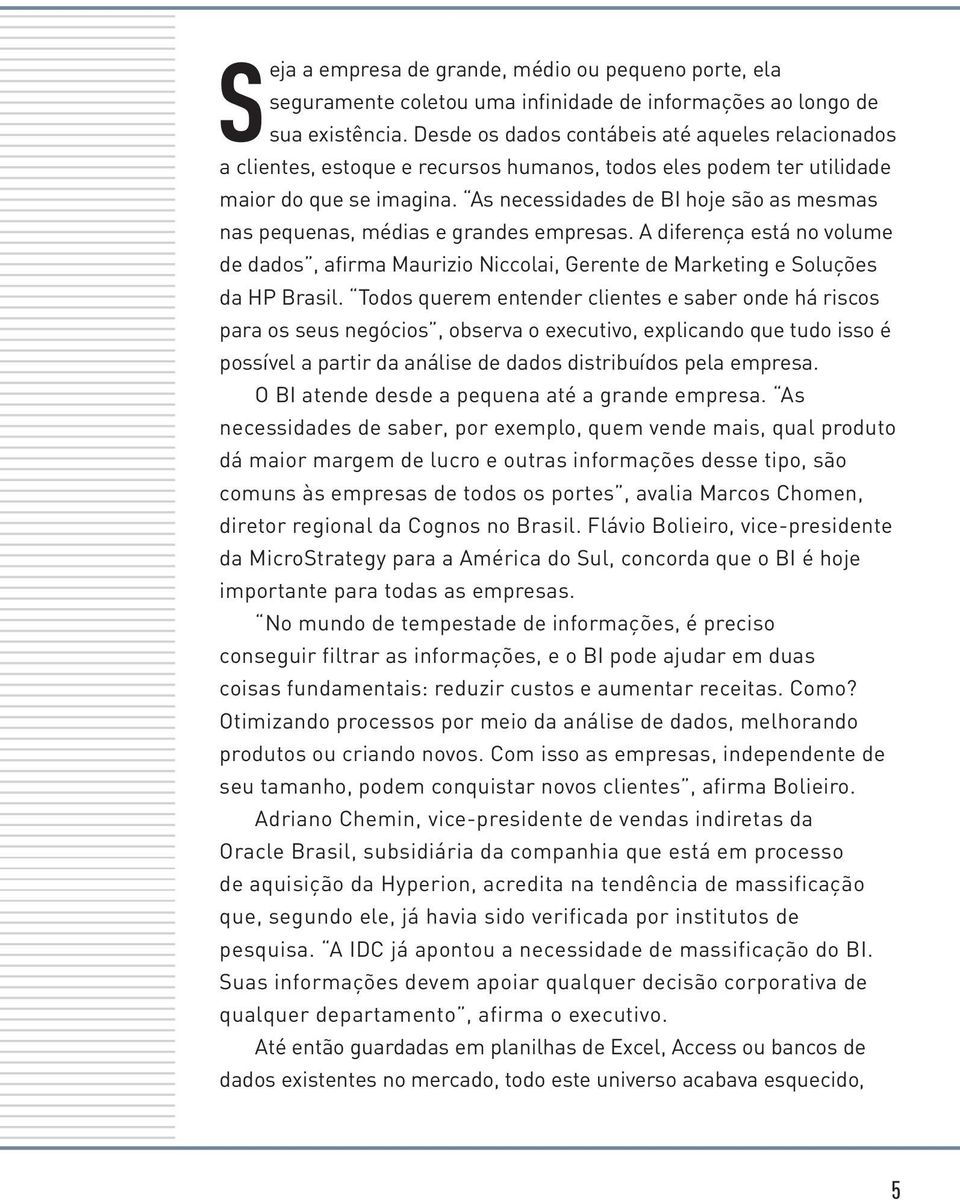 Seja a empresa de grande, médio ou pequeno porte, ela seguramente coletou uma infinidade de informações ao longo de sua existência. Desde os dados contábeis até aqueles relacionados a clientes, estoque e recursos humanos, todos eles podem ter utilidade maior do que se imagina. "As necessidades de BI hoje são as mesmas nas pequenas, médias e grandes empresas. A diferença está no volume de dados", afirma Maurizio Niccolai, Gerente de Marketing e Soluções da HP Brasil. "Todos querem entender clientes e saber onde há riscos para os seus negócios", observa o executivo, explicando que tudo isso é possível a partir da análise de dados distribuídos pela empresa.

O BI atende desde a pequena até a grande empresa. "As necessidades de saber, por exemplo, quem vende mais, qual produto dá maior margem de lucro e outras informações desse tipo, são comuns às empresas de todos os portes", avalia Marcos Chomen, diretor regional da Cognos no Brasil. Flávio Bolieiro, vice-presidente da MicroStrategy para a América do Sul, concorda que o BI é hoje importante para todas as empresas.

"No mundo de tempestade de informações, é preciso conseguir filtrar as informações, e o BI pode ajudar em duas coisas fundamentais: reduzir custos e aumentar receitas. Como? Otimizando processos por meio da análise de dados, melhorando produtos ou criando novos. Com isso as empresas, independente de seu tamanho, podem conquistar novos clientes", afirma Bolieiro.

Adriano Chemin, vice-presidente de vendas indiretas da Oracle Brasil, subsidiária da companhia que está em processo de aquisição da Hyperion, acredita na tendência de massificação que, segundo ele, já havia sido verificada por institutos de pesquisa. "A IDC já apontou a necessidade de massificação do BI. Suas informações devem apoiar qualquer decisão corporativa de qualquer departamento", afirma o executivo.

Até então guardadas em planilhas de Excel, Access ou bancos de dados existentes no mercado, todo este universo acabava esquecido,

5